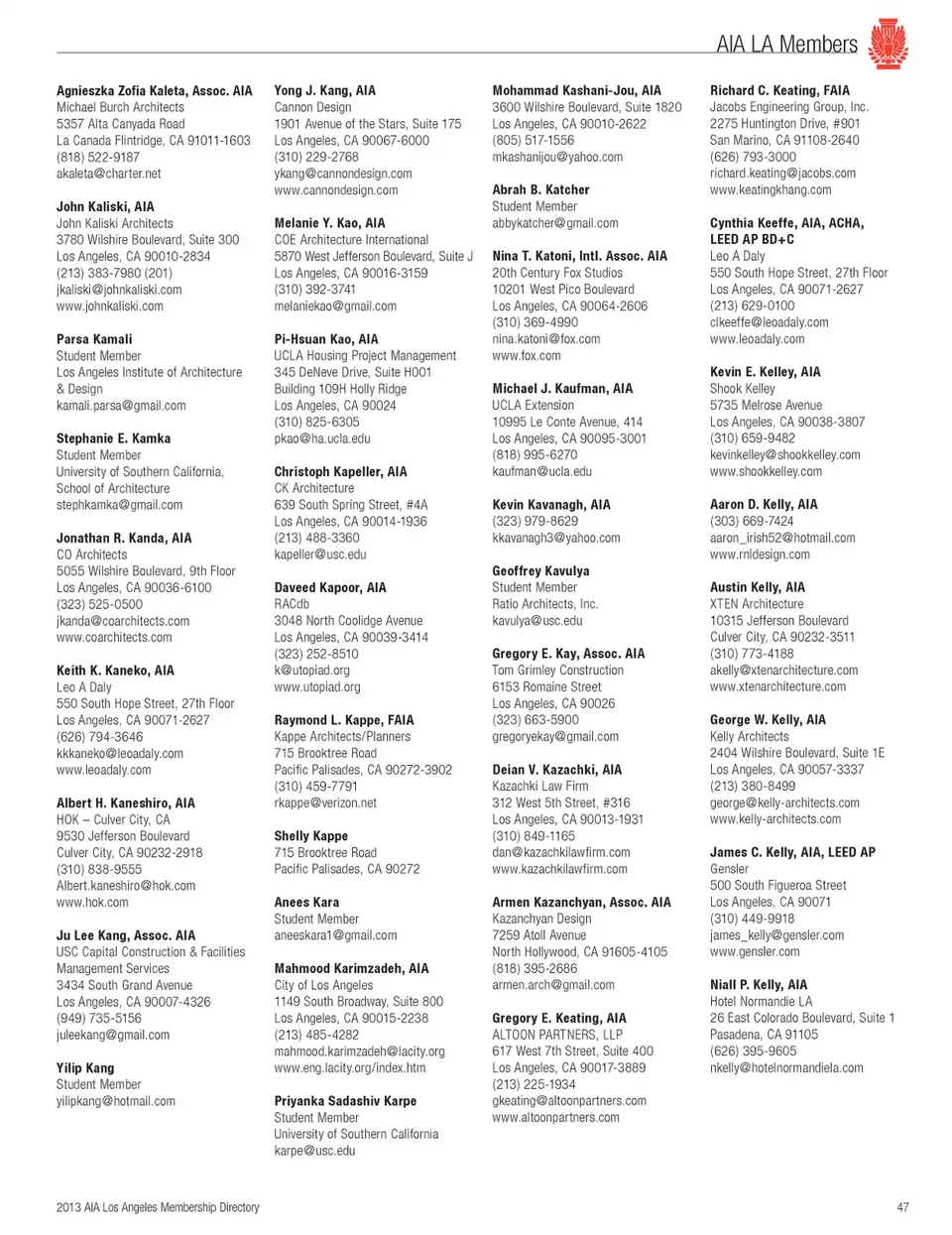 AIA LA Members

Agnieszka Zofia Kaleta, Assoc. AIA
Michael Burch Architects
5357 Alta Canyada Road
La Canada Flintridge, CA 91011-1603
(818) 522-9187
akaleta@charter.net

John Kaliski, AIA
John Kaliski Architects
3780 Wilshire Boulevard, Suite 300
Los Angeles, CA 90010-2834
(213) 383-7980 (201)
jkaliski@johnkaliski.com
www.johnkaliski.com

Parsa Kamali
Student Member
Los Angeles Institute of Architecture & Design
kamali.parsa@gmail.com

Stephanie E. Kamka
Student Member
University of Southern California, School of Architecture
stephkamka@gmail.com

Jonathan R. Kanda, AIA
CO Architects
5055 Wilshire Boulevard, 9th Floor
Los Angeles, CA 90036-6100
(323) 525-0500
jkanda@coarchitects.com
www.coarchitects.com

Keith K. Kaneko, AIA
Leo A Daly
550 South Hope Street, 27th Floor
Los Angeles, CA 90071-2627
(626) 794-3646
kkkaneko@leoadaly.com
www.leoadaly.com

Albert H. Kaneshiro, AIA
HOK – Culver City, CA
9530 Jefferson Boulevard
Culver City, CA 90232-2918
(310) 838-9555
Albert.kaneshiro@hok.com
www.hok.com

Ju Lee Kang, Assoc. AIA
USC Capital Construction & Facilities Management Services
3434 South Grand Avenue
Los Angeles, CA 90007-4326
(949) 735-5156
juleekang@gmail.com

Yilip Kang
Student Member
yilipkang@hotmail.com

Yong J. Kang, AIA
Cannon Design
1901 Avenue of the Stars, Suite 175
Los Angeles, CA 90067-6000
(310) 229-2768
ykang@cannondesign.com
www.cannondesign.com

Melanie Y. Kao, AIA
COE Architecture International
5870 West Jefferson Boulevard, Suite J
Los Angeles, CA 90016-3159
(310) 392-3741
melaniekao@gmail.com

Pi-Hsuan Kao, AIA
UCLA Housing Project Management
345 DeNeve Drive, Suite H001
Building 109H Holly Ridge
Los Angeles, CA 90024
(310) 825-6305
pkao@ha.ucla.edu

Christoph Kapeller, AIA
CK Architecture
639 South Spring Street, #4A
Los Angeles, CA 90014-1936
(213) 488-3360
kapeller@usc.edu

Daveed Kapoor, AIA
RACdb
3048 North Coolidge Avenue
Los Angeles, CA 90039-3414
(323) 252-8510
k@utopiad.org
www.utopiad.org

Raymond L. Kappe, FAIA
Kappe Architects/Planners
715 Brooktree Road
Pacific Palisades, CA 90272-3902
(310) 459-7791
rkappe@verizon.net

Shelly Kappe
715 Brooktree Road
Pacific Palisades, CA 90272

Anees Kara
Student Member
aneeskara1@gmail.com

Mahmood Karimzadeh, AIA
City of Los Angeles
1149 South Broadway, Suite 800
Los Angeles, CA 90015-2238
(213) 485-4282
mahmood.karimzadeh@lacity.org
www.eng.lacity.org/index.htm

Priyanka Sadashiv Karpe
Student Member
University of Southern California
karpe@usc.edu

Mohammad Kashani-Jou, AIA
3600 Wilshire Boulevard, Suite 1820
Los Angeles, CA 90010-2622
(805) 517-1556
mkashanijou@yahoo.com

Abrah B. Katcher
Student Member
abbykatcher@gmail.com

Nina T. Katoni, Intl. Assoc. AIA
20th Century Fox Studios
10201 West Pico Boulevard
Los Angeles, CA 90064-2606
(310) 369-4990
nina.katoni@fox.com
www.fox.com

Michael J. Kaufman, AIA
UCLA Extension
10995 Le Conte Avenue, 414
Los Angeles, CA 90095-3001
(818) 995-6270
kaufman@ucla.edu

Kevin Kavanagh, AIA
(323) 979-8629
kkavanagh3@yahoo.com

Geoffrey Kavulya
Student Member
Ratio Architects, Inc.
kavulya@usc.edu

Gregory E. Kay, Assoc. AIA
Tom Grimley Construction
6153 Romaine Street
Los Angeles, CA 90026
(323) 663-5900
gregoryekay@gmail.com

Deian V. Kazachki, AIA
Kazachki Law Firm
312 West 5th Street, #316
Los Angeles, CA 90013-1931
(310) 849-1165
dan@kazachkilawfirm.com
www.kazachkilawfirm.com

Armen Kazanchyan, Assoc. AIA
Kazanchyan Design
7259 Atoll Avenue
North Hollywood, CA 91605-4105
(818) 395-2686
armen.arch@gmail.com

Gregory E. Keating, AIA
ALTOON PARTNERS, LLP
617 West 7th Street, Suite 400
Los Angeles, CA 90017-3889
(213) 225-1934
gkeating@altoonpartners.com
www.altoonpartners.com

Richard C. Keating, FAIA
Jacobs Engineering Group, Inc.
2275 Huntington Drive, #901
San Marino, CA 91108-2640
(626) 793-3000
richard.keating@jacobs.com
www.keatingkhang.com

Cynthia Keeffe, AIA, ACHA, LEED AP BD+C
Leo A Daly
550 South Hope Street, 27th Floor
Los Angeles, CA 90071-2627
(213) 629-0100
clkeeffe@leoadaly.com
www.leoadaly.com

Kevin E. Kelley, AIA
Shook Kelley
5735 Melrose Avenue
Los Angeles, CA 90038-3807
(310) 659-9482
kevinkelley@shookkelley.com
www.shookkelley.com

Aaron D. Kelly, AIA
(303) 669-7424
aaron_irish52@hotmail.com
www.rnldesign.com

Austin Kelly, AIA
XTEN Architecture
10315 Jefferson Boulevard
Culver City, CA 90232-3511
(310) 773-4188
akelly@xtenarchitecture.com
www.xtenarchitecture.com

George W. Kelly, AIA
Kelly Architects
2404 Wilshire Boulevard, Suite 1E
Los Angeles, CA 90057-3337
(213) 380-8499
george@kelly-architects.com
www.kelly-architects.com

James C. Kelly, AIA, LEED AP
Gensler
500 South Figueroa Street
Los Angeles, CA 90071
(310) 449-9918
james_kelly@gensler.com
www.gensler.com

Niall P. Kelly, AIA
Hotel Normandie LA
26 East Colorado Boulevard, Suite 1
Pasadena, CA 91105
(626) 395-9605
nkelly@hotelnormandiela.com

2013 AIA Los Angeles Membership Directory

47